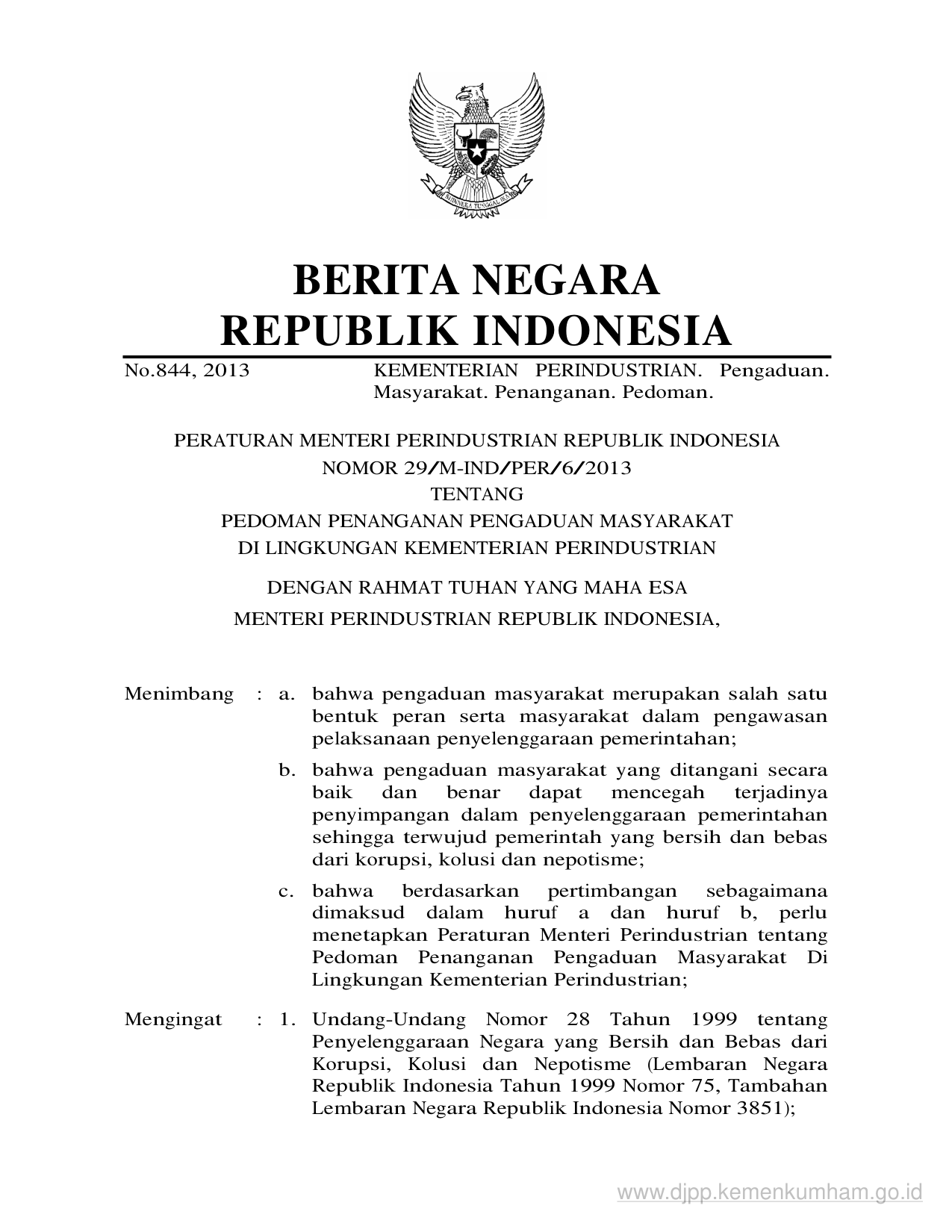 BHINNEKA TUNGGAL IKA

BERITA NEGARA
REPUBLIK INDONESIA

No.844, 2013 KEMENTERIAN PERINDUSTRIAN. Pengaduan. Masyarakat. Penanganan. Pedoman.

PERATURAN MENTERI PERINDUSTRIAN REPUBLIK INDONESIA
NOMOR 29/M-IND/PER/6/2013
TENTANG
PEDOMAN PENANGANAN PENGADUAN MASYARAKAT
DI LINGKUNGAN KEMENTERIAN PERINDUSTRIAN

DENGAN RAHMAT TUHAN YANG MAHA ESA
MENTERI PERINDUSTRIAN REPUBLIK INDONESIA,

Menimbang : a. bahwa pengaduan masyarakat merupakan salah satu bentuk peran serta masyarakat dalam pengawasan pelaksanaan penyelenggaraan pemerintahan;

b. bahwa pengaduan masyarakat yang ditangani secara baik dan benar dapat mencegah terjadinya penyimpangan dalam penyelenggaraan pemerintahan sehingga terwujud pemerintah yang bersih dan bebas dari korupsi, kolusi dan nepotisme;

c. bahwa berdasarkan pertimbangan sebagaimana dimaksud dalam huruf a dan huruf b, perlu menetapkan Peraturan Menteri Perindustrian tentang Pedoman Penanganan Pengaduan Masyarakat Di Lingkungan Kementerian Perindustrian;

Mengingat : 1. Undang-Undang Nomor 28 Tahun 1999 tentang Penyelenggaraan Negara yang Bersih dan Bebas dari Korupsi, Kolusi dan Nepotisme (Lembaran Negara Republik Indonesia Tahun 1999 Nomor 75, Tambahan Lembaran Negara Republik Indonesia Nomor 3851);

www.djpp.kemenkumham.go.id